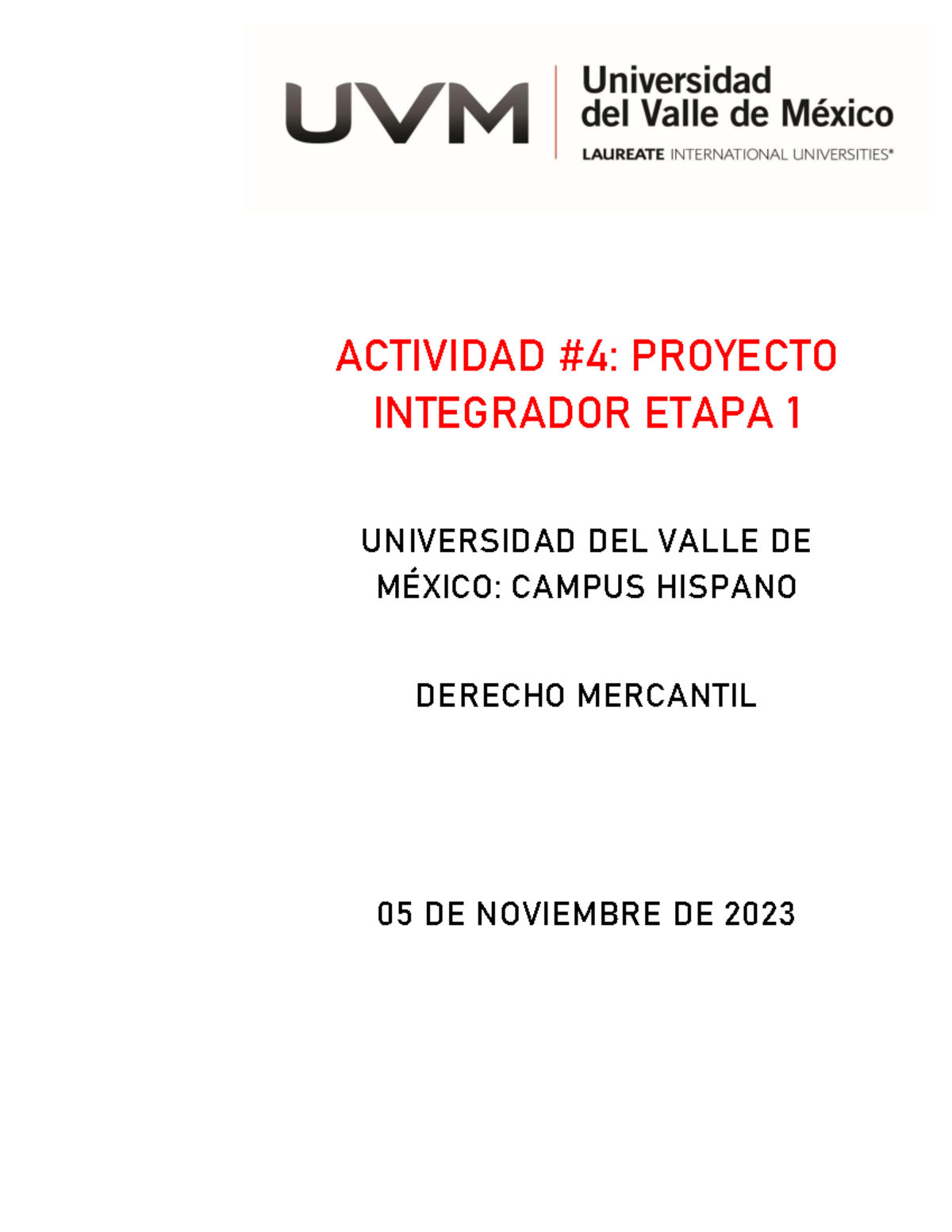 UVM

Universidad del Valle de México

LAUREATE INTERNATIONAL UNIVERSITIES®

ACTIVIDAD #4: PROYECTO INTEGRADOR ETAPA 1

UNIVERSIDAD DEL VALLE DE MÉXICO: CAMPUS HISPANO

DERECHO MERCANTIL

05 DE NOVIEMBRE DE 2023